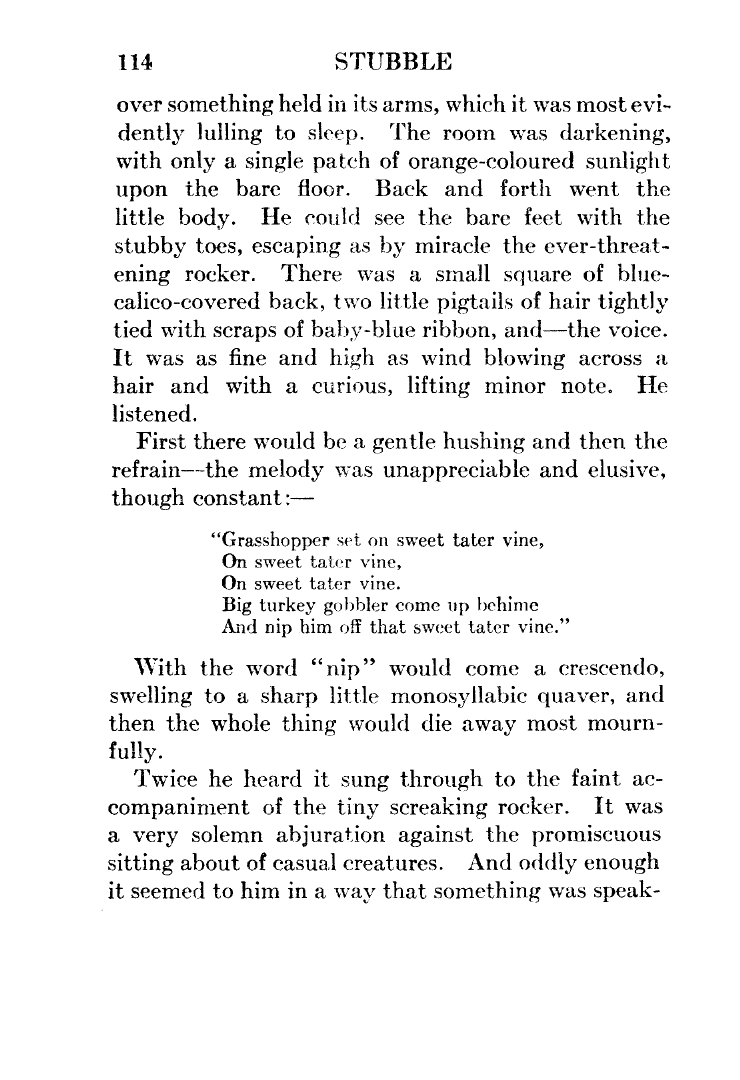 114 STUBBLE

over something held in its arms, which it was most evidently lulling to sleep. The room was darkening, with only a single patch of orange-coloured sunlight upon the bare floor. Back and forth went the little body. He could see the bare feet with the stubby toes, escaping as by miracle the ever-threatening rocker. There was a small square of blue-calico-covered back, two little pigtails of hair tightly tied with scraps of baby-blue ribbon, and—the voice. It was as fine and high as wind blowing across a hair and with a curious, lifting minor note. He listened.

First there would be a gentle hushing and then the refrain—the melody was unappreciable and elusive, though constant:—

"Grasshopper set on sweet tater vine,
On sweet tater vine,
On sweet tater vine.
Big turkey gobbler come up behime
And nip him off that sweet tater vine."

With the word "nip" would come a crescendo, swelling to a sharp little monosyllabic quaver, and then the whole thing would die away most mournfully.

Twice he heard it sung through to the faint accompaniment of the tiny screaking rocker. It was a very solemn abjuration against the promiscuous sitting about of casual creatures. And oddly enough it seemed to him in a way that something was speak-